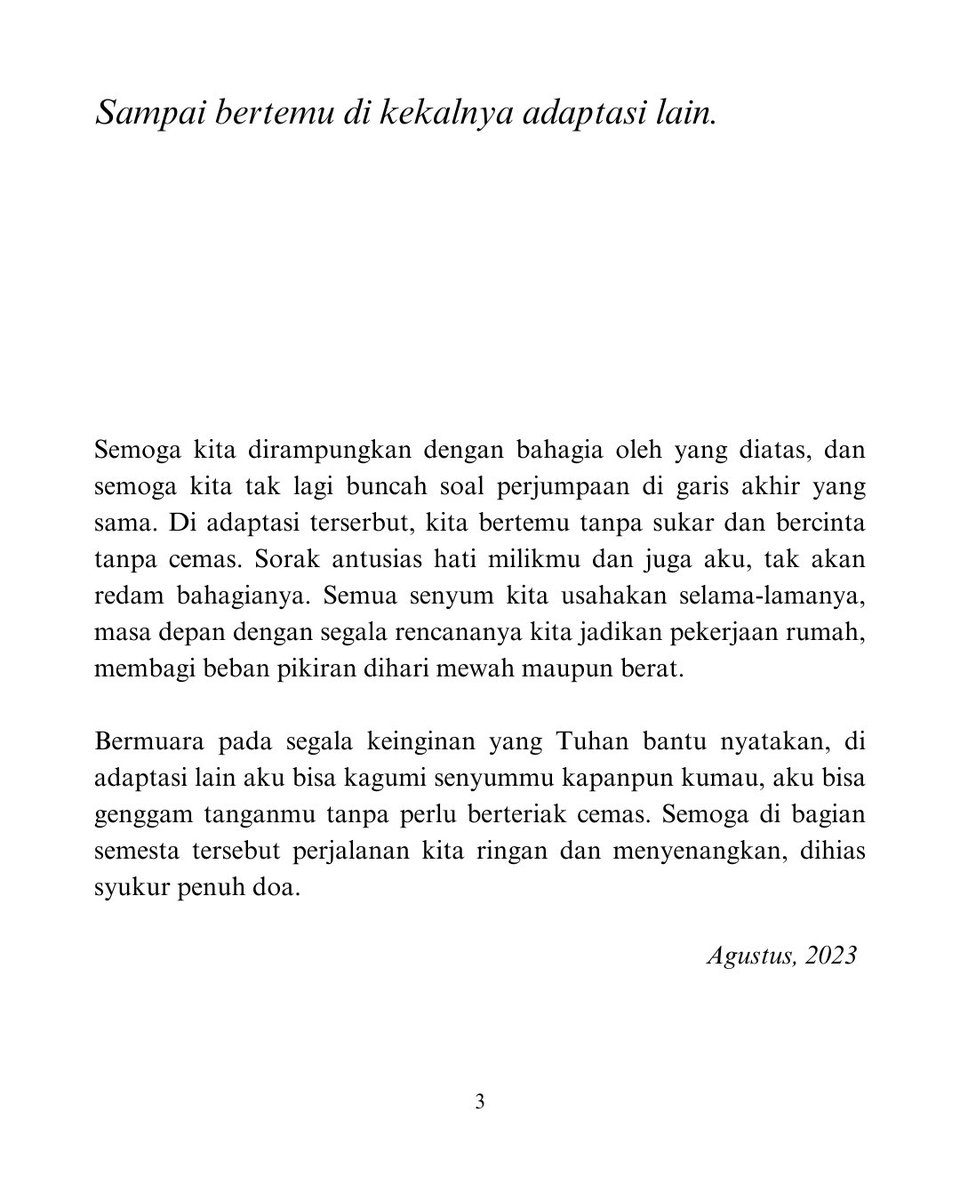 Sampai bertemu di kekalnya adaptasi lain.

Semoga kita dirampungkan dengan bahagia oleh yang diatas, dan semoga kita tak lagi buncah soal perjumpaan di garis akhir yang sama. Di adaptasi terserbut, kita bertemu tanpa sukar dan bercinta tanpa cemas. Sorak antusias hati milikmu dan juga aku, tak akan redam bahagianya. Semua senyum kita usahakan selama-lamanya, masa depan dengan segala rencananya kita jadikan pekerjaan rumah, membagi beban pikiran dihari mewah maupun berat.

Bermuara pada segala keinginan yang Tuhan bantu nyatakan, di adaptasi lain aku bisa kagumi senyummu kapanpun kumau, aku bisa genggam tanganmu tanpa perlu berteriak cemas. Semoga di bagian semesta tersebut perjalanan kita ringan dan menyenangkan, dihias syukur penuh doa.

Agustus, 2023

3